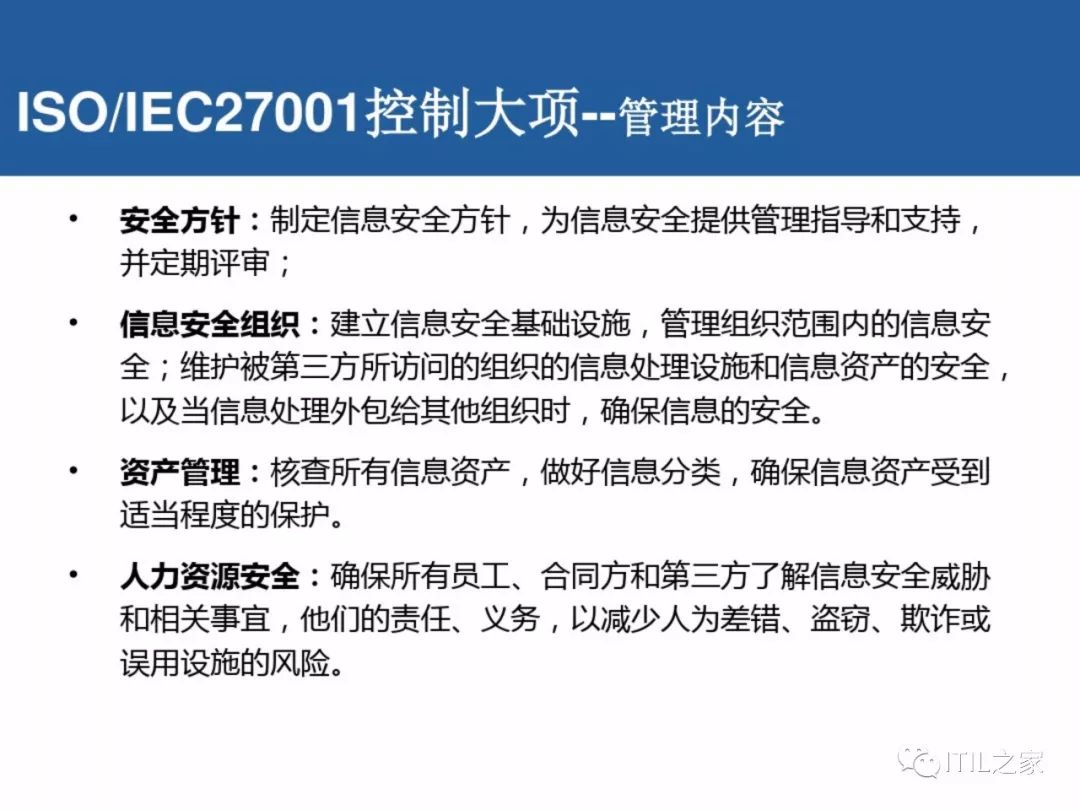 ISO/IEC27001控制大项--管理内容

• 安全方针：制定信息安全方针，为信息安全提供管理指导和支持，并定期评审；

• 信息安全组织：建立信息安全基础设施，管理组织范围内的信息安全；维护被第三方所访问的组织的信息处理设施和信息资产的安全，以及当信息处理外包给其他组织时，确保信息的安全。

• 资产管理：核查所有信息资产，做好信息分类，确保信息资产受到适当程度的保护。

• 人力资源安全：确保所有员工、合同方和第三方了解信息安全威胁和相关事宜，他们的责任、义务，以减少人为差错、盗窃、欺诈或误用设施的风险。

ITIL之家